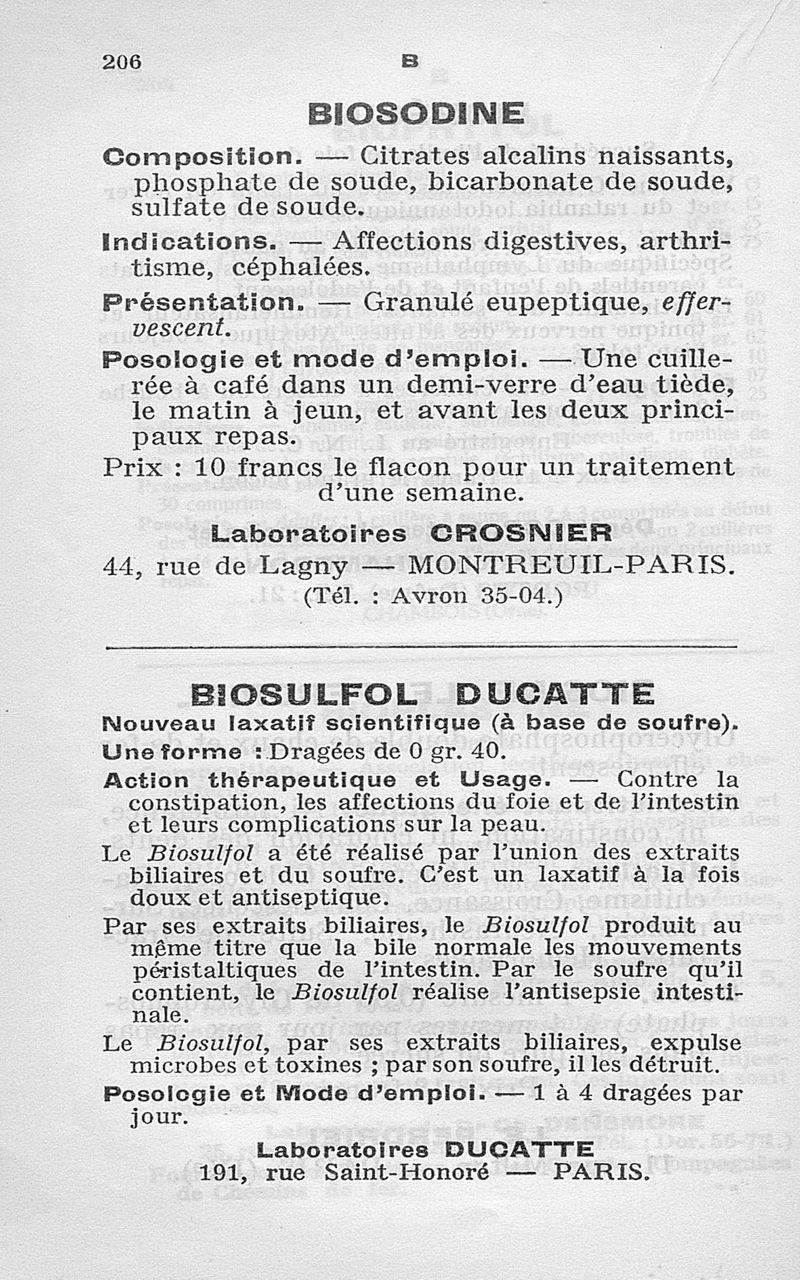 206 B

BIOSODINE

Composition. — Citrates alcalins naissants, phosphate de soude, bicarbonate de soude, sulfate de soude.

Indications. — Affections digestives, arthritisme, céphalées.

Présentation. — Granulé eupeptique, effervescent.

Posologie et mode d'emploi. — Une cuillerée à café dans un demi-verre d'eau tiède, le matin à jeun, et avant les deux principaux repas.

Prix : 10 francs le flacon pour un traitement d'une semaine.

Laboratoires CROSNIER
44, rue de Lagny — MONTREUIL-PARIS.
(Tél. : Avron 35-04.)

BIOSULFOL DUCATTE

Nouveau laxatif scientifique (à base de soufre).

Une forme : Dragées de 0 gr. 40.

Action thérapeutique et Usage. — Contre la constipation, les affections du foie et de l'intestin et leurs complications sur la peau.

Le Biosulfol a été réalisé par l'union des extraits biliaires et du soufre. C'est un laxatif à la fois doux et antiseptique.

Par ses extraits biliaires, le Biosulfol produit au même titre que la bile normale les mouvements péristaltiques de l'intestin. Par le soufre qu'il contient, le Biosulfol réalise l'antisepsie intestinale.

Le Biosulfol, par ses extraits biliaires, expulse microbes et toxines ; par son soufre, il les détruit.

Posologie et Mode d'emploi. — 1 à 4 dragées par jour.

Laboratoires DUCATTE
191, rue Saint-Honoré — PARIS.